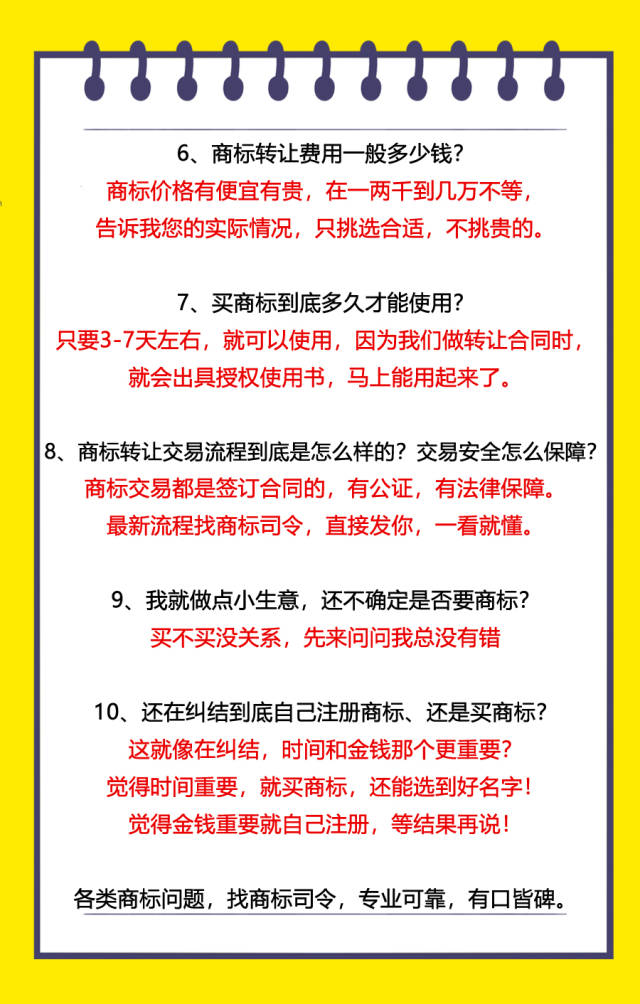 6、商标转让费用一般多少钱?
商标价格有便宜有贵，在一两千到几万不等，
告诉我您的实际情况，只挑选合适，不挑贵的。

7、买商标到底多久才能使用?
只要3-7天左右，就可以使用，因为我们做转让合同时，
就会出具授权使用书，马上能用起来了。

8、商标转让交易流程到底是怎么样的?交易安全怎么保障?
商标交易都是签订合同的，有公证，有法律保障。
最新流程找商标司令，直接发你，一看就懂。

9、我就做点小生意，还不确定是否要商标?
买不买没关系，先来问问我总没有错

10、还在纠结到底自己注册商标、还是买商标?
这就像在纠结，时间和金钱那个更重要?
觉得时间重要，就买商标，还能选到好名字!
觉得金钱重要就自己注册，等结果再说!

各类商标问题，找商标司令，专业可靠，有口皆碑。